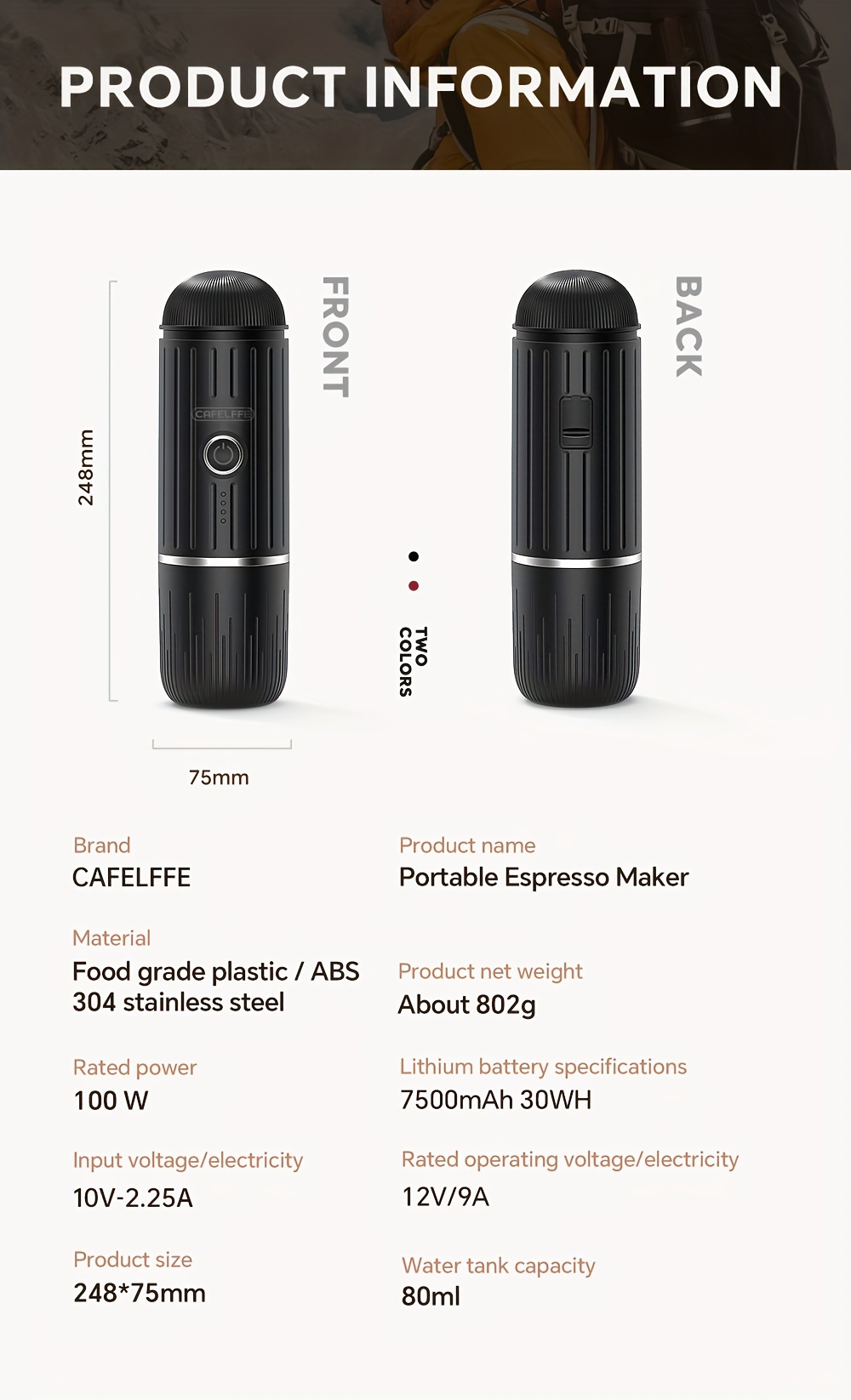 PRODUCT INFORMATION

248mm

CAFELFFE

FRONT

TWO COLORS

BACK

75mm

Brand
CAFELFFE

Material
Food grade plastic / ABS
304 stainless steel

Rated power
100 W

Input voltage/electricity
10V-2.25A

Product size
248*75mm

Product name
Portable Espresso Maker

Product net weight
About 802g

Lithium battery specifications
7500mAh 30WH

Rated operating voltage/electricity
12V/9A

Water tank capacity
80ml